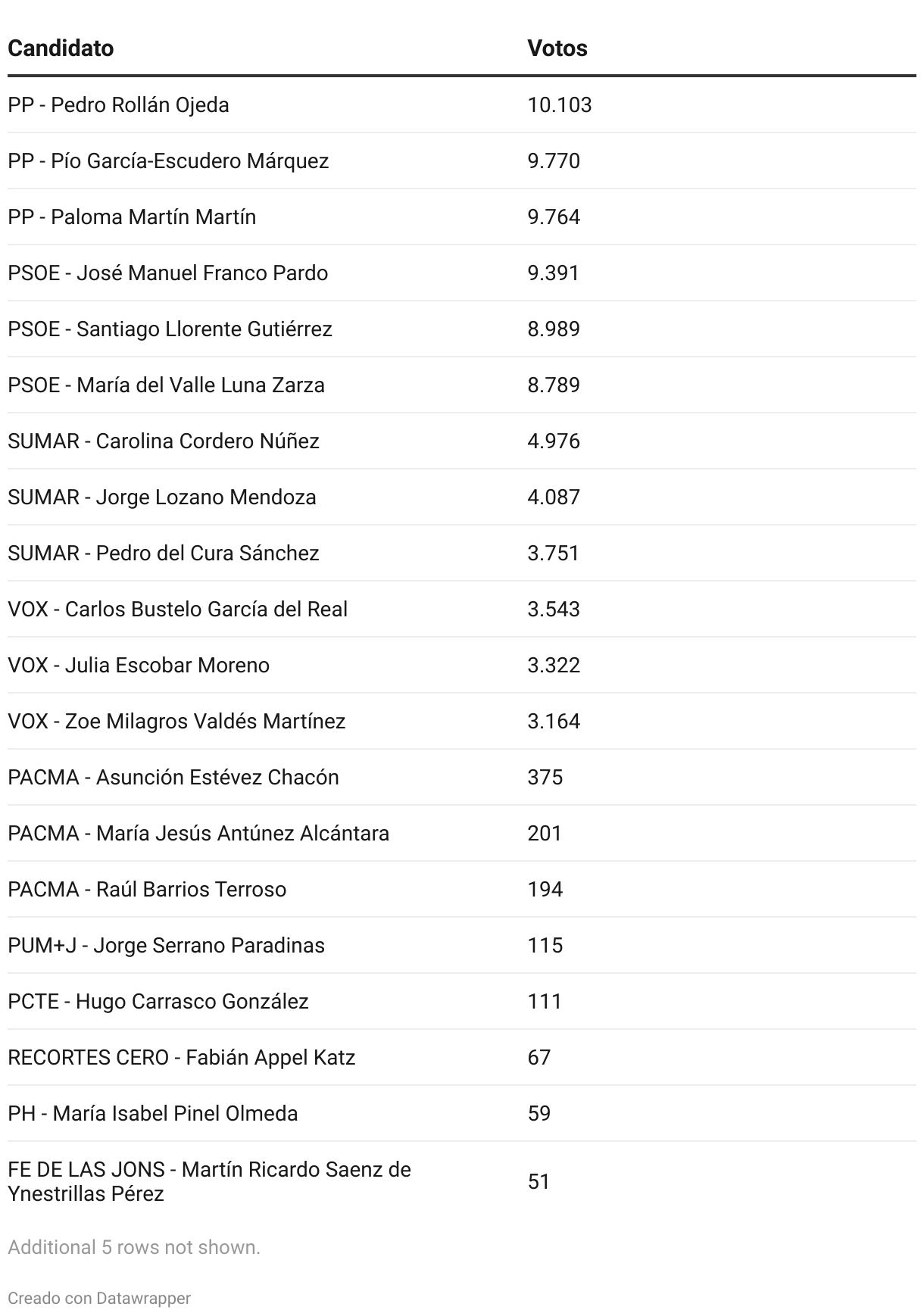 | Candidato | Votos |
|---|---|
| PP - Pedro Rollán Ojeda | 10.103 |
| PP - Pío García-Escudero Márquez | 9.770 |
| PP - Paloma Martín Martín | 9.764 |
| PSOE - José Manuel Franco Pardo | 9.391 |
| PSOE - Santiago Llorente Gutiérrez | 8.989 |
| PSOE - María del Valle Luna Zarza | 8.789 |
| SUMAR - Carolina Cordero Núñez | 4.976 |
| SUMAR - Jorge Lozano Mendoza | 4.087 |
| SUMAR - Pedro del Cura Sánchez | 3.751 |
| VOX - Carlos Bustelo García del Real | 3.543 |
| VOX - Julia Escobar Moreno | 3.322 |
| VOX - Zoe Milagros Valdés Martínez | 3.164 |
| PACMA - Asunción Estévez Chacón | 375 |
| PACMA - María Jesús Antúnez Alcántara | 201 |
| PACMA - Raúl Barrios Terroso | 194 |
| PUM+J - Jorge Serrano Paradinas | 115 |
| PCTE - Hugo Carrasco González | 111 |
| RECORTES CERO - Fabián Appel Katz | 67 |
| PH - María Isabel Pinel Olmeda | 59 |
| FE DE LAS JONS - Martín Ricardo Saenz de Ynestrillas Pérez | 51 |

Additional 5 rows not shown.

Creado con Datawrapper